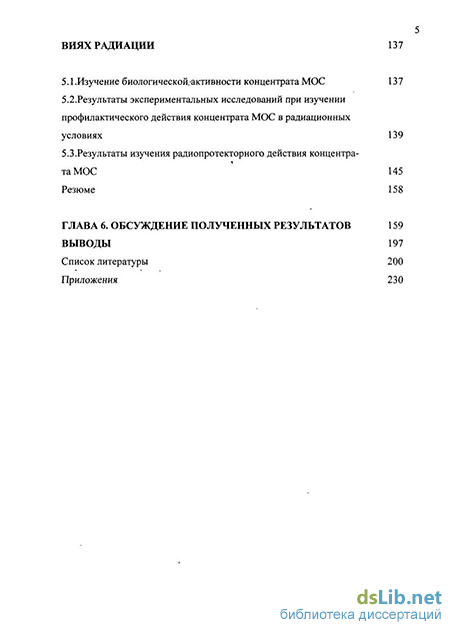 5

ВИЯХ РАДИАЦИИ 137

5.1.Изучение биологической активности концентрата МОС 137

5.2.Результаты экспериментальных исследований при изучении профилактического действия концентрата МОС в радиационных условиях 139

5.3.Результаты изучения радиопротекторного действия концентрата МОС 145

Резюме 158

ГЛАВА 6. ОБСУЖДЕНИЕ ПОЛУЧЕННЫХ РЕЗУЛЬТАТОВ 159

ВЫВОДЫ 197

Список литературы 200

Приложения 230

dsLib.net
библиотека диссертаций